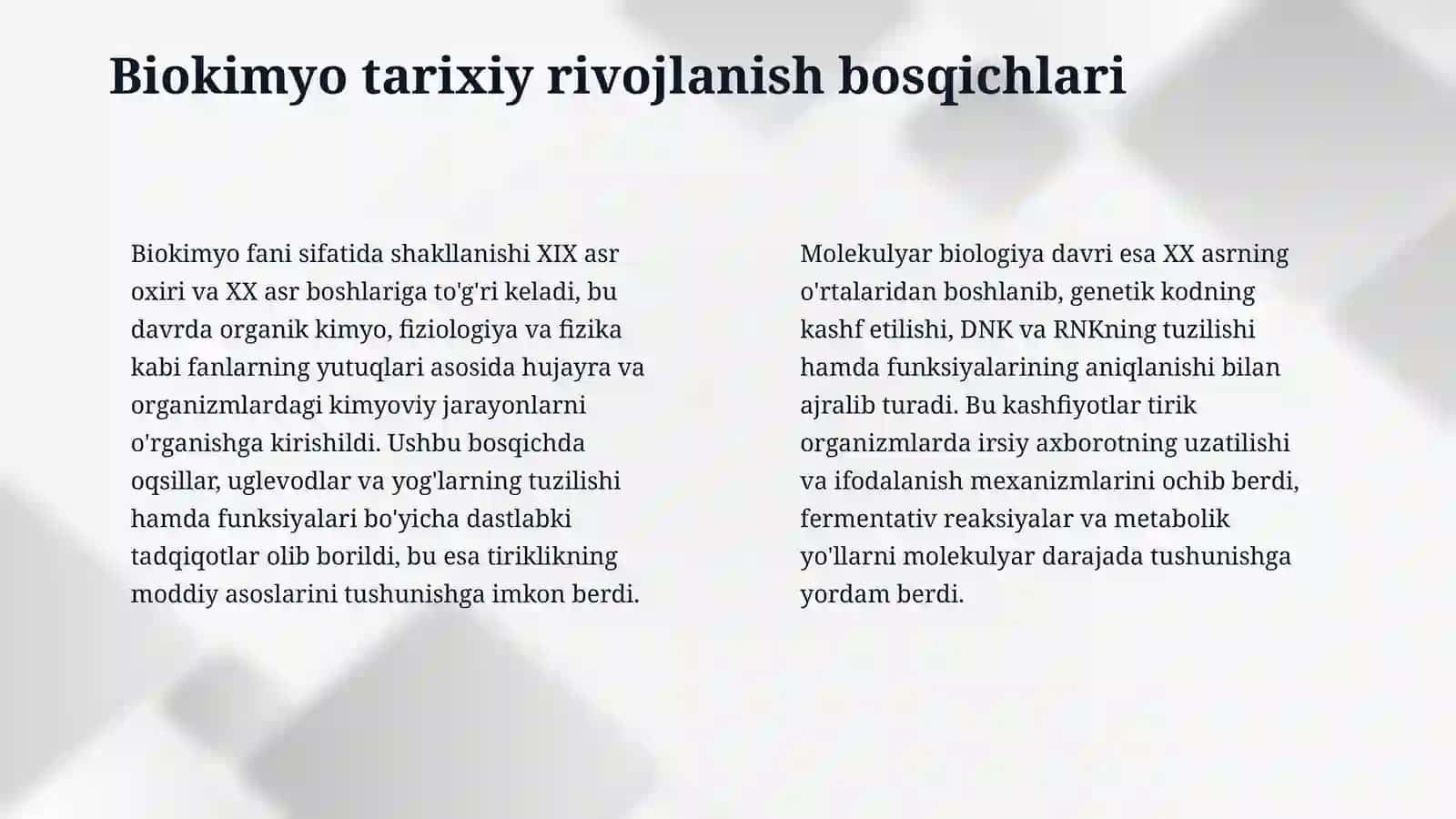 Biokimyo tarixiy rivojlanish bosqichlari

Biokimyo fani sifatida shakllanishi XIX asr oxiri va XX asr boshlariga to'g'ri keladi, bu davrda organik kimyo, fiziologiya va fizika kabi fanlarning yutuqlari asosida hujayra va organizmlardagi kimyoviy jarayonlarni o'rganishga kirishildi. Ushbu bosqichda oqsillar, uglevodlar va yog'larning tuzilishi hamda funksiyalari bo'yicha dastlabki tadqiqotlar olib borildi, bu esa tiriklikning moddiy asoslarini tushunishga imkon berdi.

Molekulyar biologiya davri esa XX asrning o'rtalaridan boshlanib, genetik kodning kashf etilishi, DNK va RNKning tuzilishi hamda funksiyalarining aniqlanishi bilan ajralib turadi. Bu kashfiyotlar tirik organizmlarda irsiy axborotning uzatilishi va ifodalanish mexanizmlarini ochib berdi, fermentativ reaksiyalar va metabolik yo'llarni molekulyar darajada tushunishga yordam berdi.